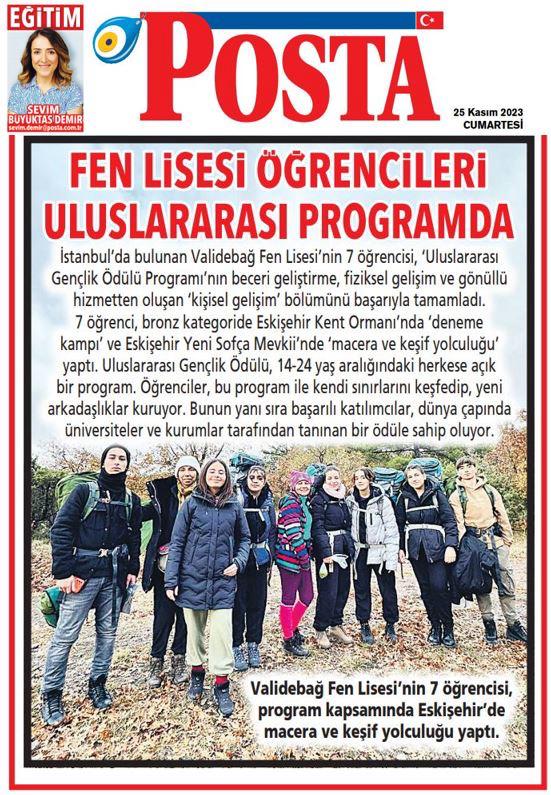 EĞİTİM

SEVİM BÜYÜKTAŞ DEMİR
sevim.demir@posta.com.tr

POSTA

25 Kasım 2023
CUMARTESİ

FEN LİSESİ ÖĞRENCİLERİ ULUSLARARASI PROGRAMDA

İstanbul'da bulunan Validebağ Fen Lisesi'nin 7 öğrencisi, 'Uluslararası Gençlik Ödülü Programı'nın beceri geliştirme, fiziksel gelişim ve gönüllü hizmetten oluşan 'kişisel gelişim' bölümünü başarıyla tamamladı. 7 öğrenci, bronz kategoride Eskişehir Kent Ormanı'nda 'deneme kampı' ve Eskişehir Yeni Sofça Mevkii'nde 'macera ve keşif yolculuğu' yaptı. Uluslararası Gençlik Ödülü, 14-24 yaş aralığındaki herkese açık bir program. Öğrenciler, bu program ile kendi sınırlarını keşfedip, yeni arkadaşlıklar kuruyor. Bunun yanı sıra başarılı katılımcılar, dünya çapında üniversiteler ve kurumlar tarafından tanınan bir ödüle sahip oluyor.

Validebağ Fen Lisesi'nin 7 öğrencisi, program kapsamında Eskişehir'de macera ve keşif yolculuğu yaptı.